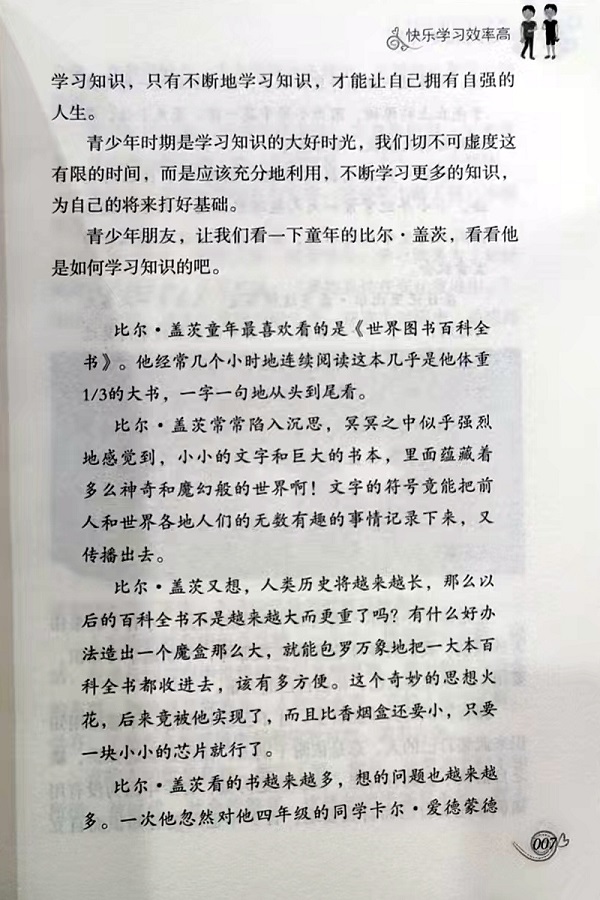 快乐学习效率高

学习知识，只有不断地学习知识，才能让自己拥有自强的人生。

青少年时期是学习知识的大好时光，我们切不可虚度这有限的时间，而是应该充分地利用，不断学习更多的知识，为自己的将来打好基础。

青少年朋友，让我们看一下童年的比尔·盖茨，看看他是如何学习知识的吧。

比尔·盖茨童年最喜欢看的是《世界图书百科全书》。他经常几个小时地连续阅读这本几乎是他体重1/3的大书，一字一句地从头到尾看。

比尔·盖茨常常陷入沉思，冥冥之中似乎强烈地感觉到，小小的文字和巨大的书本，里面蕴藏着多么神奇和魔幻般的世界啊！文字的符号竟能把前人和世界各地人们的无数有趣的事情记录下来，又传播出去。

比尔·盖茨又想，人类历史将越来越长，那么以后的百科全书不是越来越大而更重了吗？有什么好办法造出一个魔盒那么大，就能包罗万象地把一大本百科全书都收进去，该有多方便。这个奇妙的思想火花，后来竟被他实现了，而且比香烟盒还要小，只要一块小小的芯片就行了。

比尔·盖茨看的书越来越多，想的问题也越来越多。一次他忽然对他四年级的同学卡尔·爱德蒙德

007